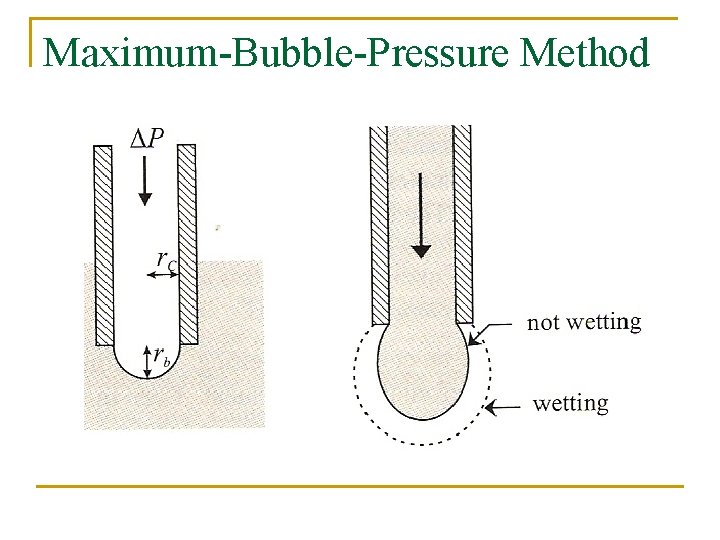 Maximum-Bubble-Pressure Method

$\Delta P$

$r_C$

$r_b$

not wetting

wetting